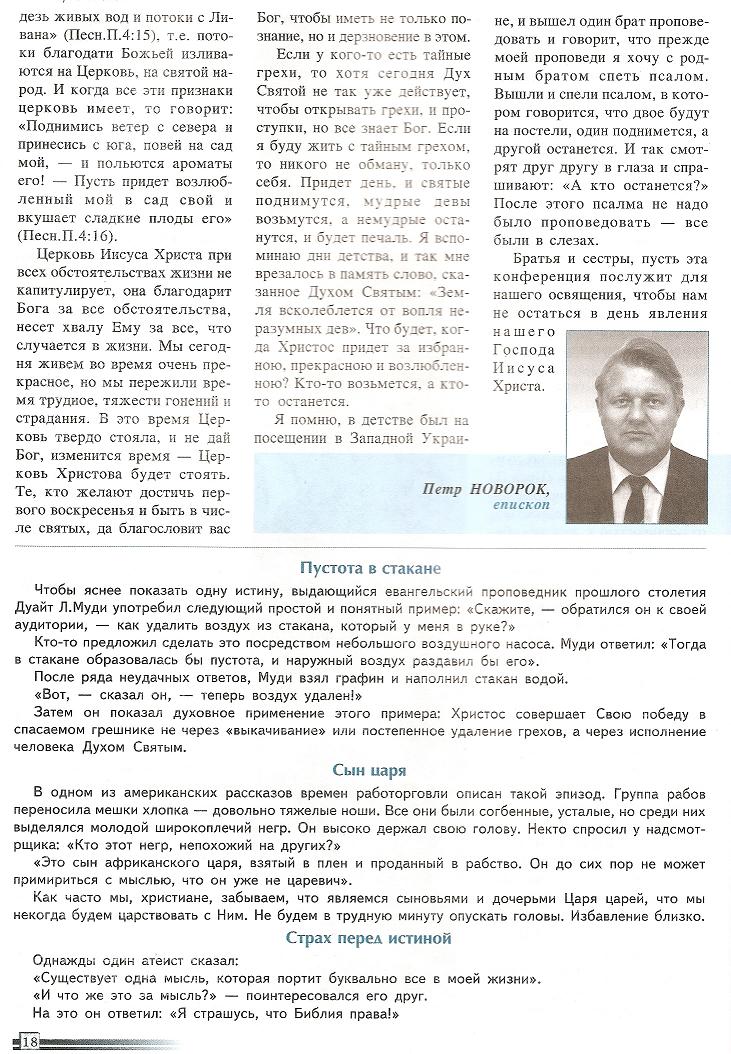 дезь живых вод и потоки с Ливана» (Песн.П.4:15), т.е. потоки благодати Божьей изливаются на Церковь, на святой народ. И когда все эти признаки церковь имеет, то говорит: «Поднимись ветер с севера и принесись с юга, повей на сад мой, — и польются ароматы его! — Пусть придет возлюбленный мой в сад свой и вкушает сладкие плоды его» (Песн.П.4:16).

Церковь Иисуса Христа при всех обстоятельствах жизни не капитулирует, она благодарит Бога за все обстоятельства, несет хвалу Ему за все, что случается в жизни. Мы сегодня живем во время очень прекрасное, но мы пережили время трудное, тяжести гонений и страдания. В это время Церковь твердо стояла, и не дай Бог, изменится время — Церковь Христова будет стоять. Те, кто желают достичь первого воскресенья и быть в числе святых, да благословит вас Бог, чтобы иметь не только познание, но и дерзновение в этом.

Если у кого-то есть тайные грехи, то хотя сегодня Дух Святой не так уже действует, чтобы открывать грехи, и проступки, но все знает Бог. Если я буду жить с тайным грехом, то никого не обману, только себя. Придет день, и святые поднимутся, мудрые девы возьмутся, а немудрые останутся, и будет печаль. Я вспоминаю дни детства, и так мне врезалось в память слово, сказанное Духом Святым: «Земля всколеблется от вопля неразумных дев». Что будет, когда Христос придет за избранною, прекрасною и возлюбленною? Кто-то возьмется, а кто-то останется.

Я помню, в детстве был на посещении в Западной Украине, и вышел один брат проповедовать и говорит, что прежде моей проповеди я хочу с родным братом спеть псалом. Вышли и спели псалом, в котором говорится, что двое будут на постели, один поднимется, а другой останется. И так смотрят друг другу в глаза и спрашивают: «А кто останется?» После этого псалма не надо было проповедовать — все были в слезах.

Братья и сестры, пусть эта конференция послужит для нашего освящения, чтобы нам не остаться в день явления нашего Господа Иисуса Христа.

Петр НОВОРОК,
епископ

Пустота в стакане

Чтобы яснее показать одну истину, выдающийся евангельский проповедник прошлого столетия Дуайт Л.Муди употребил следующий простой и понятный пример: «Скажите, — обратился он к своей аудитории, — как удалить воздух из стакана, который у меня в руке?»

Кто-то предложил сделать это посредством небольшого воздушного насоса. Муди ответил: «Тогда в стакане образовалась бы пустота, и наружный воздух раздавил бы его».

После ряда неудачных ответов, Муди взял графин и наполнил стакан водой.

«Вот, — сказал он, — теперь воздух удален!»

Затем он показал духовное применение этого примера: Христос совершает Свою победу в спасаемом грешнике не через «выкачивание» или постепенное удаление грехов, а через исполнение человека Духом Святым.

Сын царя

В одном из американских рассказов времен работорговли описан такой эпизод. Группа рабов переносила мешки хлопка — довольно тяжелые ноши. Все они были согбенные, усталые, но среди них выделялся молодой широкоплечий негр. Он высоко держал свою голову. Некто спросил у надсмотрщика: «Кто этот негр, непохожий на других?»

«Это сын африканского царя, взятый в плен и проданный в рабство. Он до сих пор не может примириться с мыслью, что он уже не царевич».

Как часто мы, христиане, забываем, что являемся сыновьями и дочерьми Царя царей, что мы некогда будем царствовать с Ним. Не будем в трудную минуту опускать головы. Избавление близко.

Страх перед истиной

Однажды один атеист сказал:

«Существует одна мысль, которая портит буквально все в моей жизни».

«И что же это за мысль?» — поинтересовался его друг.

На это он ответил: «Я страшусь, что Библия права!»

18